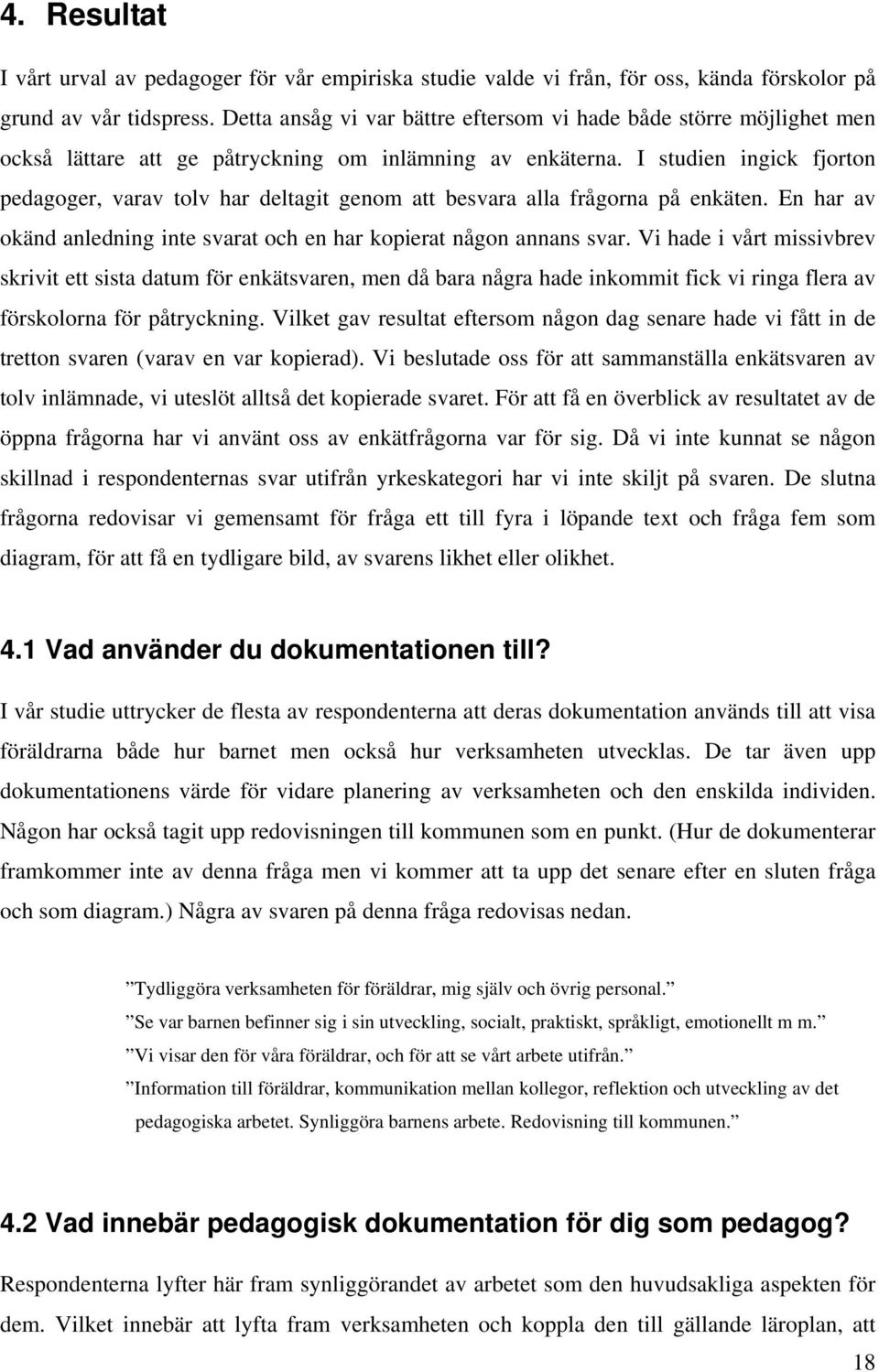 4. Resultat

I vårt urval av pedagoger för vår empiriska studie valde vi från, för oss, kända förskolor på grund av vår tidspress. Detta ansåg vi var bättre eftersom vi hade både större möjlighet men också lättare att ge påtryckning om inlämning av enkäterna. I studien ingick fjorton pedagoger, varav tolv har deltagit genom att besvara alla frågorna på enkäten. En har av okänd anledning inte svarat och en har kopierat någon annans svar. Vi hade i vårt missivbrev skrivit ett sista datum för enkätsvaren, men då bara några hade inkommit fick vi ringa flera av förskolorna för påtryckning. Vilket gav resultat eftersom någon dag senare hade vi fått in de tretton svaren (varav en var kopierad). Vi beslutade oss för att sammanställa enkätsvaren av tolv inlämnade, vi uteslöt alltså det kopierade svaret. För att få en överblick av resultatet av de öppna frågorna har vi använt oss av enkätfrågorna var för sig. Då vi inte kunnat se någon skillnad i respondenternas svar utifrån yrkeskategori har vi inte skiljt på svaren. De slutna frågorna redovisar vi gemensamt för fråga ett till fyra i löpande text och fråga fem som diagram, för att få en tydligare bild, av svarens likhet eller olikhet.

4.1 Vad använder du dokumentationen till?

I vår studie uttrycker de flesta av respondenterna att deras dokumentation används till att visa föräldrarna både hur barnet men också hur verksamheten utvecklas. De tar även upp dokumentationens värde för vidare planering av verksamheten och den enskilda individen. Någon har också tagit upp redovisningen till kommunen som en punkt. (Hur de dokumenterar framkommer inte av denna fråga men vi kommer att ta upp det senare efter en sluten fråga och som diagram.) Några av svaren på denna fråga redovisas nedan.

”Tydliggöra verksamheten för föräldrar, mig själv och övrig personal.”

”Se var barnen befinner sig i sin utveckling, socialt, praktiskt, språkligt, emotionellt m m.”

”Vi visar den för våra föräldrar, och för att se vårt arbete utifrån.”

”Information till föräldrar, kommunikation mellan kollegor, reflektion och utveckling av det pedagogiska arbetet. Synliggöra barnens arbete. Redovisning till kommunen.”

4.2 Vad innebär pedagogisk dokumentation för dig som pedagog?

Respondenterna lyfter här fram synliggörandet av arbetet som den huvudsakliga aspekten för dem. Vilket innebär att lyfta fram verksamheten och koppla den till gällande läroplan, att

18